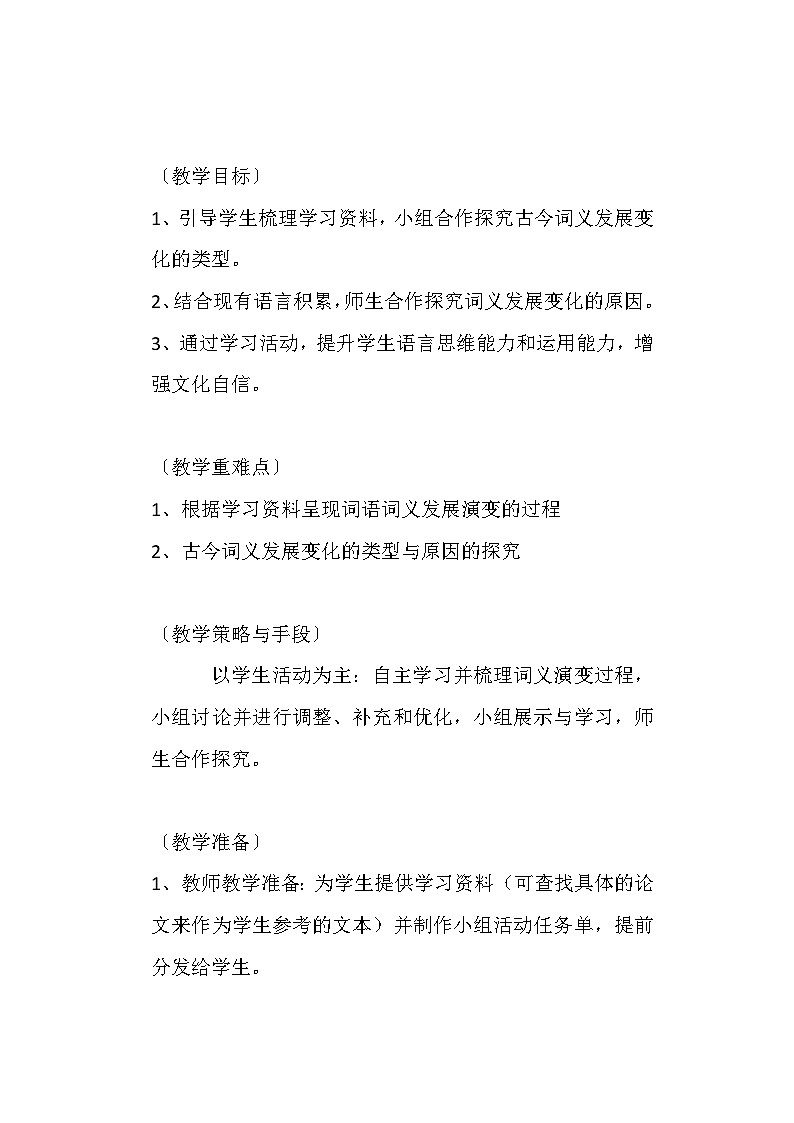 〔教学目标〕

1、引导学生梳理学习资料，小组合作探究古今词义发展变化的类型。

2、结合现有语言积累，师生合作探究词义发展变化的原因。

3、通过学习活动，提升学生语言思维能力和运用能力，增强文化自信。

〔教学重难点〕

1、根据学习资料呈现词语词义发展演变的过程

2、古今词义发展变化的类型与原因的探究

〔教学策略与手段〕

以学生活动为主：自主学习并梳理词义演变过程，小组讨论并进行调整、补充和优化，小组展示与学习，师生合作探究。

〔教学准备〕

1、教师教学准备：为学生提供学习资料（可查找具体的论文来作为学生参考的文本）并制作小组活动任务单，提前分发给学生。